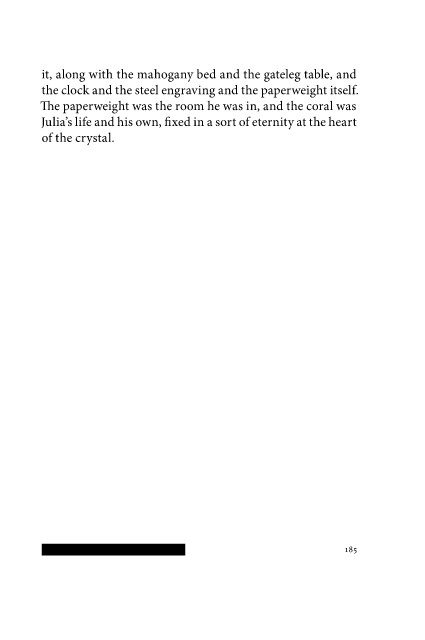 it, along with the mahogany bed and the gateleg table, and the clock and the steel engraving and the paperweight itself. The paperweight was the room he was in, and the coral was Julia's life and his own, fixed in a sort of eternity at the heart of the crystal.

185